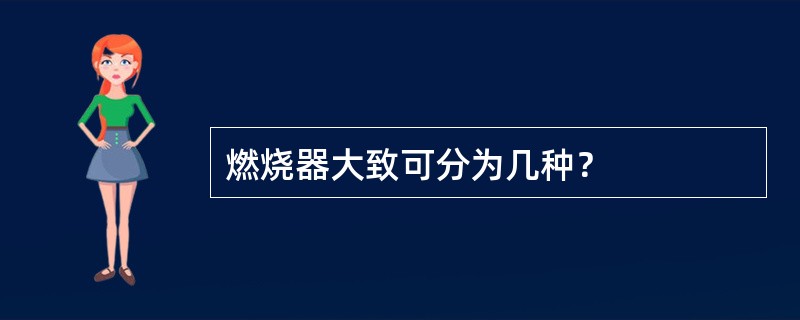 燃烧器大致可分为几种？